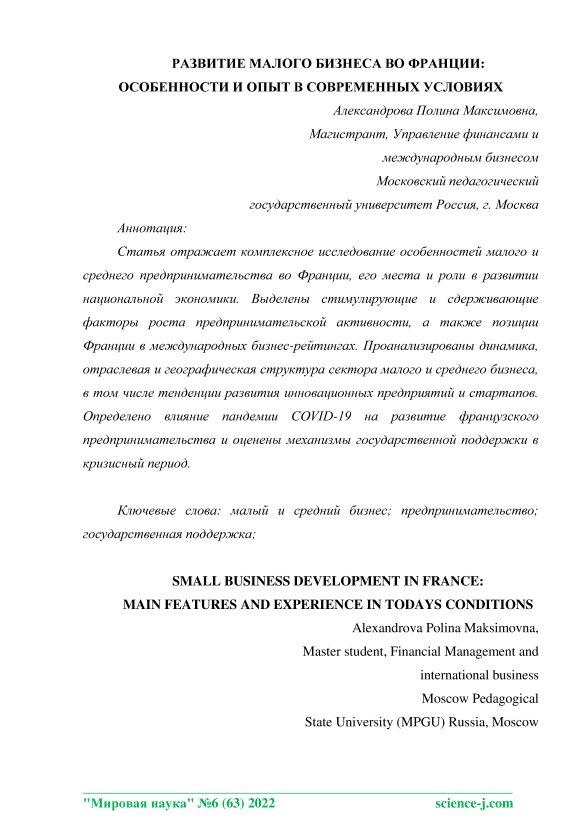 РАЗВИТИЕ МАЛОГО БИЗНЕСА ВО ФРАНЦИИ:
ОСОБЕННОСТИ И ОПЫТ В СОВРЕМЕННЫХ УСЛОВИЯХ

Александрова Полина Максимовна,
Магистрант, Управление финансами и
международным бизнесом
Московский педагогический
государственный университет Россия, г. Москва

Аннотация:

Статья отражает комплексное исследование особенностей малого и среднего предпринимательства во Франции, его места и роли в развитии национальной экономики. Выделены стимулирующие и сдерживающие факторы роста предпринимательской активности, а также позиции Франции в международных бизнес-рейтингах. Проанализированы динамика, отраслевая и географическая структура сектора малого и среднего бизнеса, в том числе тенденции развития инновационных предприятий и стартапов. Определено влияние пандемии COVID-19 на развитие французского предпринимательства и оценены механизмы государственной поддержки в кризисный период.

Ключевые слова: малый и средний бизнес; предпринимательство; государственная поддержка;

SMALL BUSINESS DEVELOPMENT IN FRANCE:
MAIN FEATURES AND EXPERIENCE IN TODAYS CONDITIONS

Alexandrova Polina Maksimovna,
Master student, Financial Management and
international business
Moscow Pedagogical
State University (MPGU) Russia, Moscow

"Мировая наука" №6 (63) 2022 science-j.com